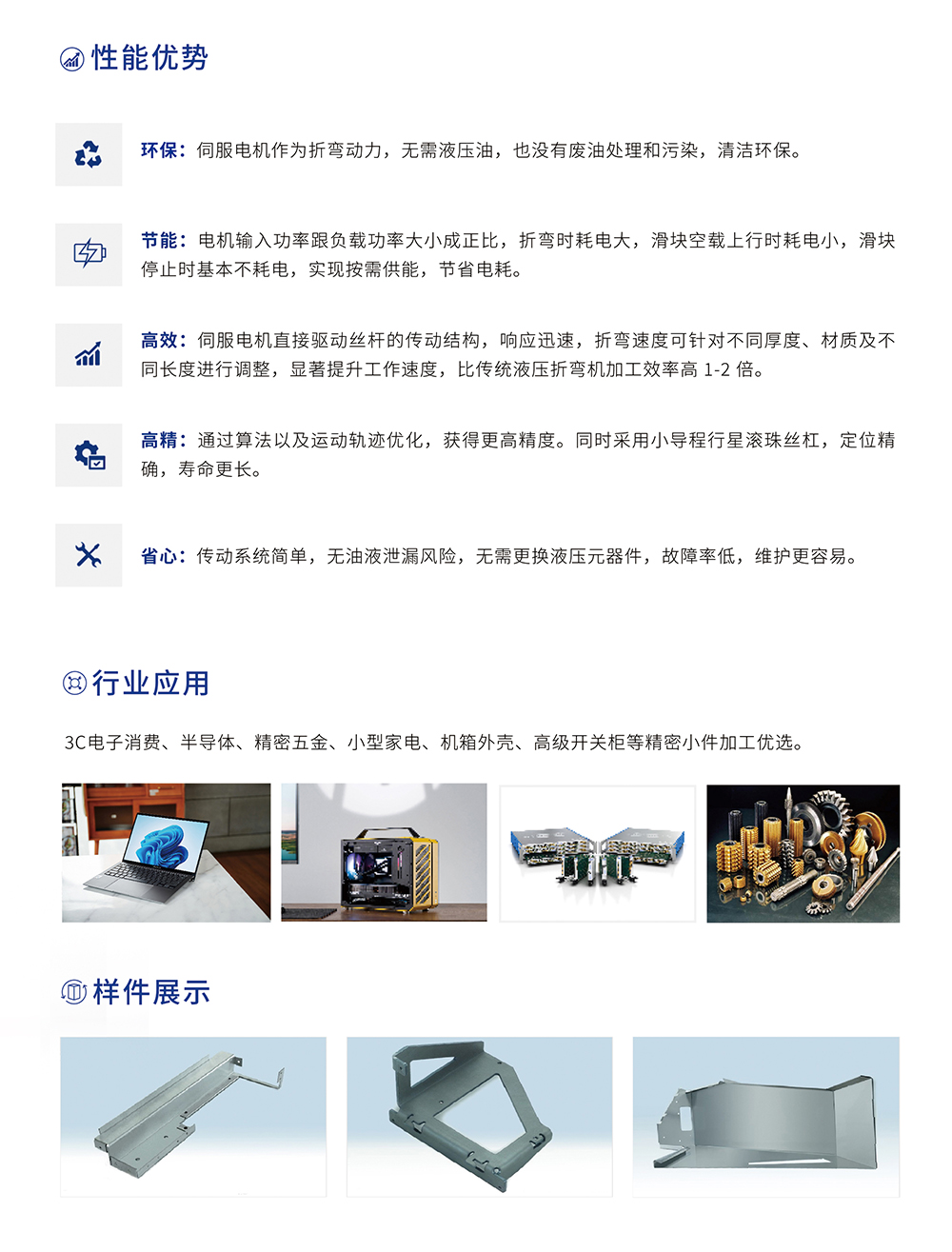 性能优势

环保：伺服电机作为折弯动力，无需液压油，也没有废油处理和污染，清洁环保。

节能：电机输入功率跟负载功率大小成正比，折弯时耗电大，滑块空载上行时耗电小，滑块停止时基本不耗电，实现按需供能，节省电耗。

高效：伺服电机直接驱动丝杆的传动结构，响应迅速，折弯速度可针对不同厚度、材质及不同长度进行调整，显著提升工作速度，比传统液压折弯机加工效率高 1-2 倍。

高精：通过算法以及运动轨迹优化，获得更高精度。同时采用小导程行星滚珠丝杠，定位精确，寿命更长。

省心：传动系统简单，无油液泄漏风险，无需更换液压元器件，故障率低，维护更容易。

行业应用

3C电子消费、半导体、精密五金、小型家电、机箱外壳、高级开关柜等精密小件加工优选。

样件展示